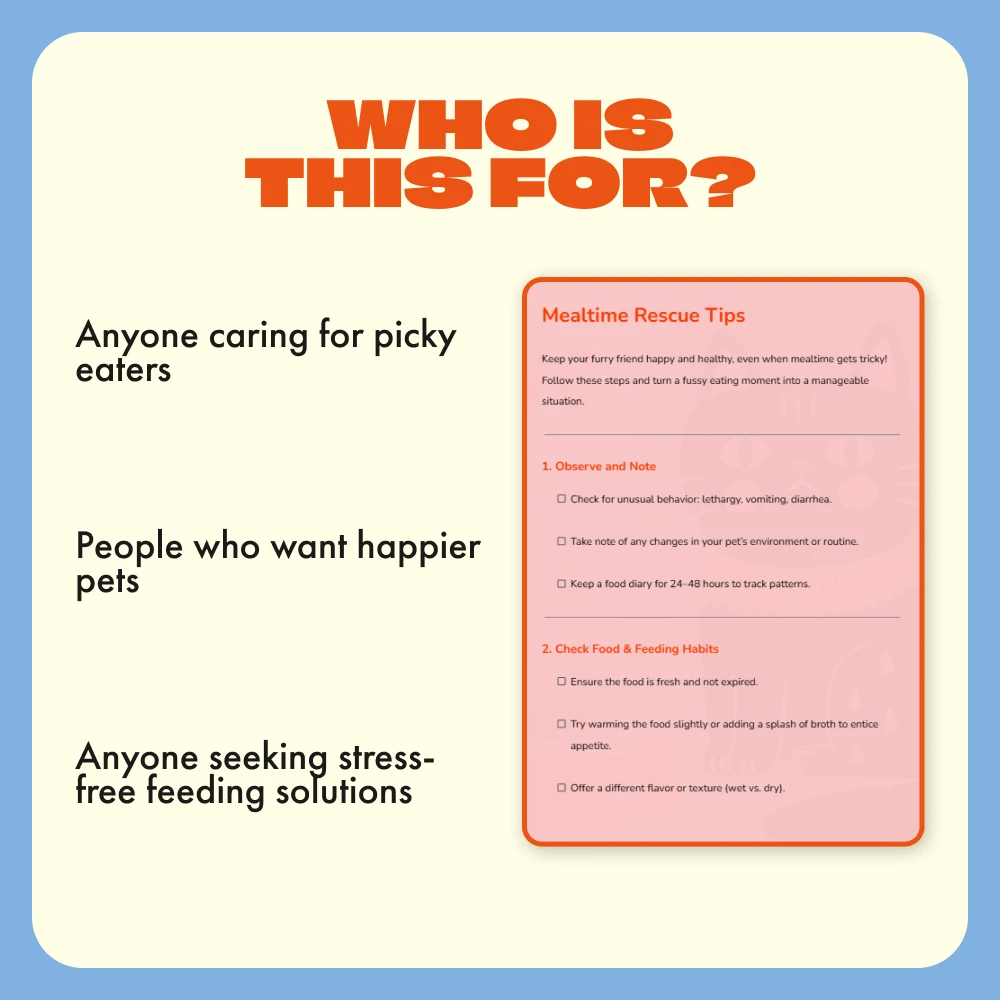 WHO IS
THIS FOR?

Anyone caring for picky eaters

People who want happier pets

Anyone seeking stress-free feeding solutions

Mealtime Rescue Tips

Keep your furry friend happy and healthy, even when mealtime gets tricky! Follow these steps and turn a fussy eating moment into a manageable situation.

1. Observe and Note

☐ Check for unusual behavior: lethargy, vomiting, diarrhea.

☐ Take note of any changes in your pet's environment or routine.

☐ Keep a food diary for 24–48 hours to track patterns.

2. Check Food & Feeding Habits

☐ Ensure the food is fresh and not expired.

☐ Try warming the food slightly or adding a splash of broth to entice appetite.

☐ Offer a different flavor or texture (wet vs. dry).